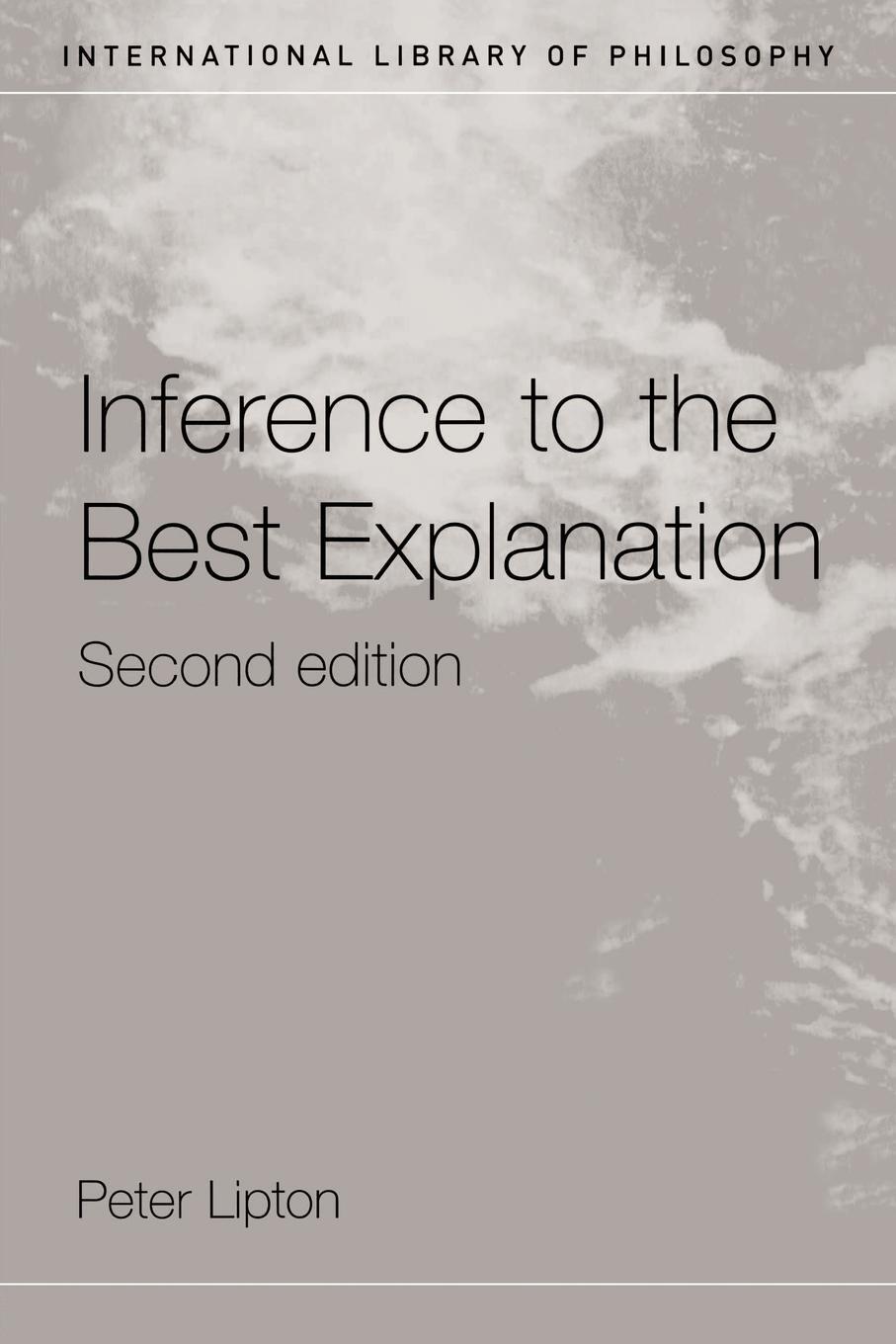 INTERNATIONAL LIBRARY OF PHILOSOPHY

Inference to the Best Explanation

Second edition

Peter Lipton